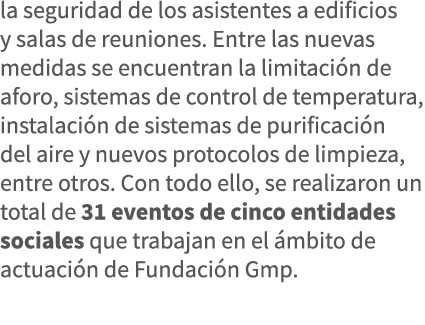 la seguridad de los asistentes a edificios y salas de reuniones. Entre las nuevas medidas se encuentran la limitación de aforo, sistemas de control de temperatura, instalación de sistemas de purificación del aire y nuevos protocolos de limpieza, entre otros. Con todo ello, se realizaron un total de 31 eventos de cinco entidades sociales que trabajan en el ámbito de actuación de Fundación Gmp.